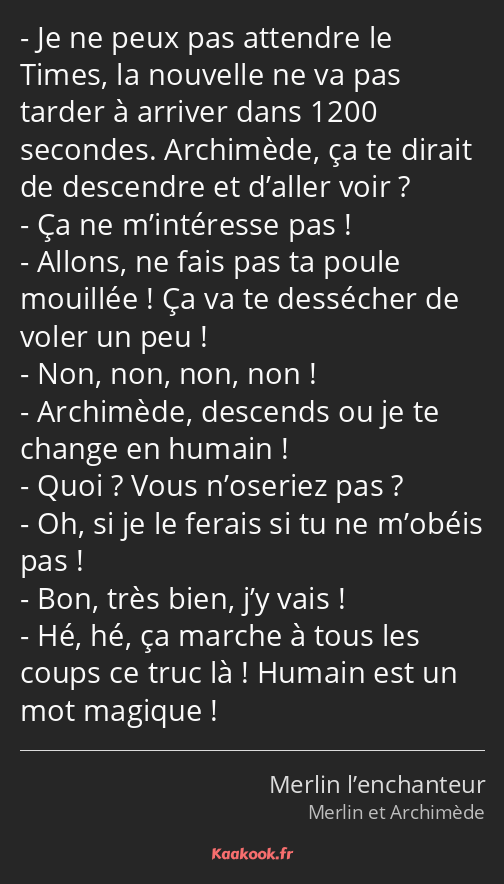 - Je ne peux pas attendre le Times, la nouvelle ne va pas tarder à arriver dans 1200 secondes. Archimède, ça te dirait de descendre et d’aller voir ?
- Ça ne m’intéresse pas !
- Allons, ne fais pas ta poule mouillée ! Ça va te dessécher de voler un peu !
- Non, non, non, non !
- Archimède, descends ou je te change en humain !
- Quoi ? Vous n’oseriez pas ?
- Oh, si je le ferais si tu ne m’obéis pas !
- Bon, très bien, j’y vais !
- Hé, hé, ça marche à tous les coups ce truc là ! Humain est un mot magique !

Merlin l’enchanteur
Merlin et Archimède

Kaakook.fr